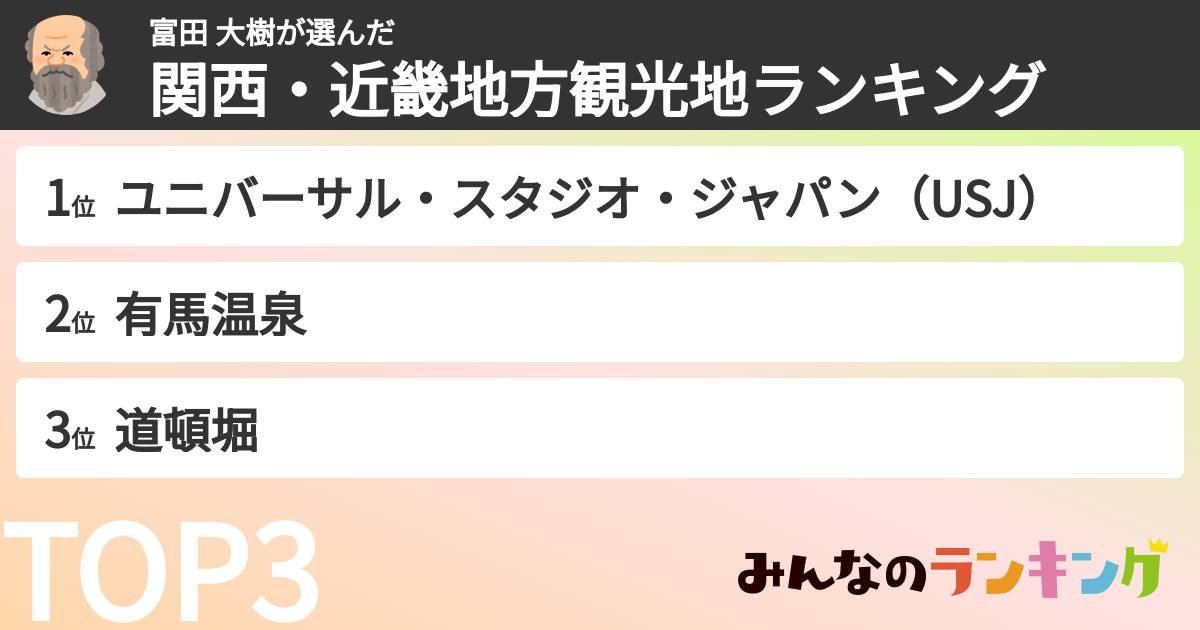 富田 大樹が選んだ
関西・近畿地方観光地ランキング

1位 ユニバーサル・スタジオ・ジャパン（USJ）

2位 有馬温泉

3位 道頓堀

TOP3

みんなのランキング